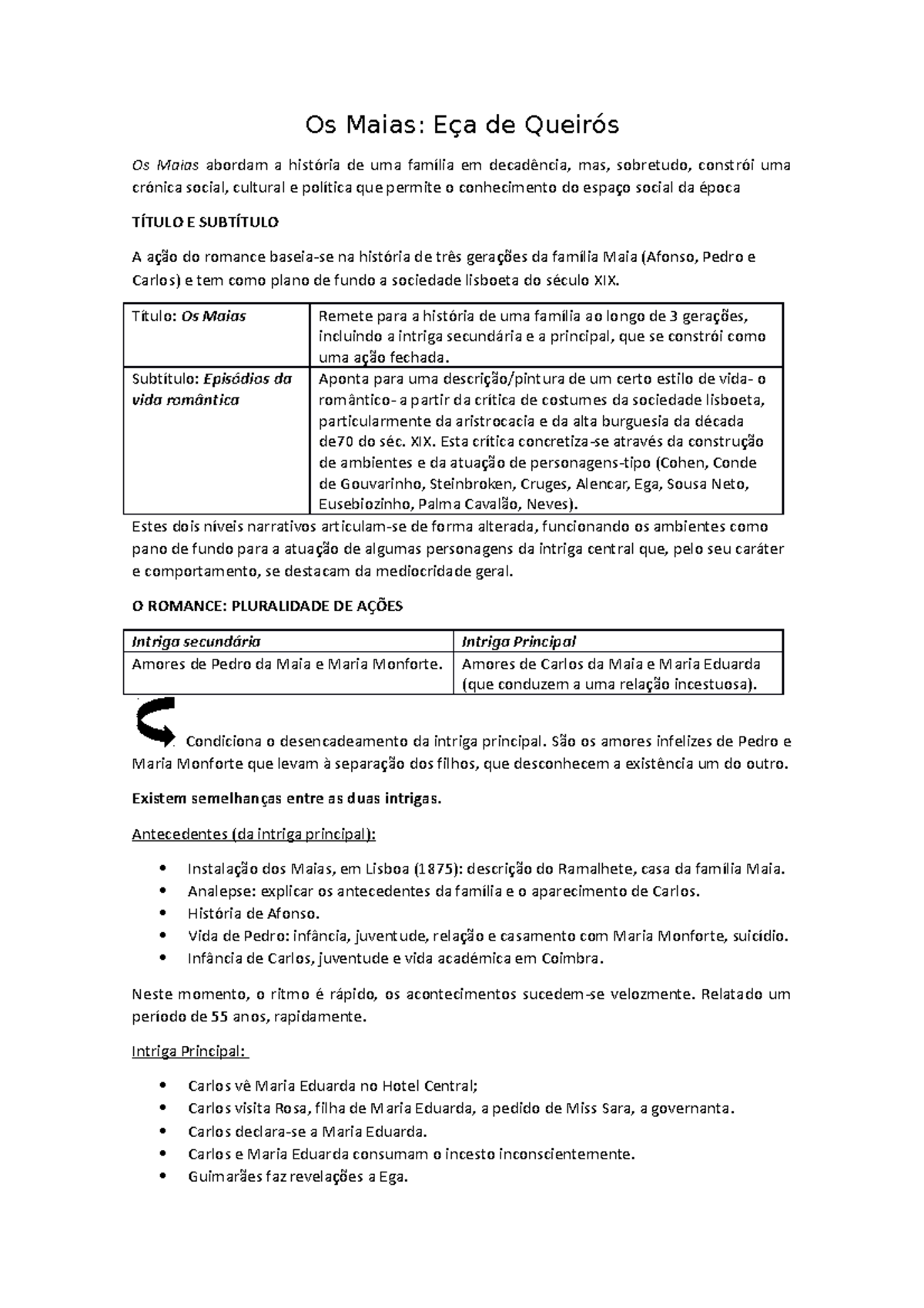 Os Maias: Eça de Queirós

Os Maias abordam a história de uma família em decadência, mas, sobretudo, constrói uma crónica social, cultural e política que permite o conhecimento do espaço social da época

TÍTULO E SUBTÍTULO

A ação do romance baseia-se na história de três gerações da família Maia (Afonso, Pedro e Carlos) e tem como plano de fundo a sociedade lisboeta do século XIX.

| Título: Os Maias | Remete para a história de uma família ao longo de 3 gerações, incluindo a intriga secundária e a principal, que se constrói como uma ação fechada. |
|---|---|
| Subtítulo: Episódios da vida romântica | Aponta para uma descrição/pintura de um certo estilo de vida- o romântico- a partir da crítica de costumes da sociedade lisboeta, particularmente da aristrocacia e da alta burguesia da década de70 do séc. XIX. Esta crítica concretiza-se através da construção de ambientes e da atuação de personagens-tipo (Cohen, Conde de Gouvarinho, Steinbroken, Cruges, Alencar, Ega, Sousa Neto, Eusebiozinho, Palma Cavalão, Neves). |

Estes dois níveis narrativos articulam-se de forma alterada, funcionando os ambientes como pano de fundo para a atuação de algumas personagens da intriga central que, pelo seu caráter e comportamento, se destacam da mediocridade geral.

O ROMANCE: PLURALIDADE DE AÇÕES

| Intriga secundária | Intriga Principal |
|---|---|
| Amores de Pedro da Maia e Maria Monforte. | Amores de Carlos da Maia e Maria Eduarda (que conduzem a uma relação incestuosa). |

Condiciona o desencadeamento da intriga principal. São os amores infelizes de Pedro e Maria Monforte que levam à separação dos filhos, que desconhecem a existência um do outro.

Existem semelhanças entre as duas intrigas.

Antecedentes (da intriga principal):

• Instalação dos Maias, em Lisboa (1875): descrição do Ramalhete, casa da família Maia.
• Analepse: explicar os antecedentes da família e o aparecimento de Carlos.
• História de Afonso.
• Vida de Pedro: infância, juventude, relação e casamento com Maria Monforte, suicídio.
• Infância de Carlos, juventude e vida académica em Coimbra.

Neste momento, o ritmo é rápido, os acontecimentos sucedem-se velozmente. Relatado um período de 55 anos, rapidamente.

Intriga Principal:

• Carlos vê Maria Eduarda no Hotel Central;
• Carlos visita Rosa, filha de Maria Eduarda, a pedido de Miss Sara, a governanta.
• Carlos declara-se a Maria Eduarda.
• Carlos e Maria Eduarda consumam o incesto inconscientemente.
• Guimarães faz revelações a Ega.